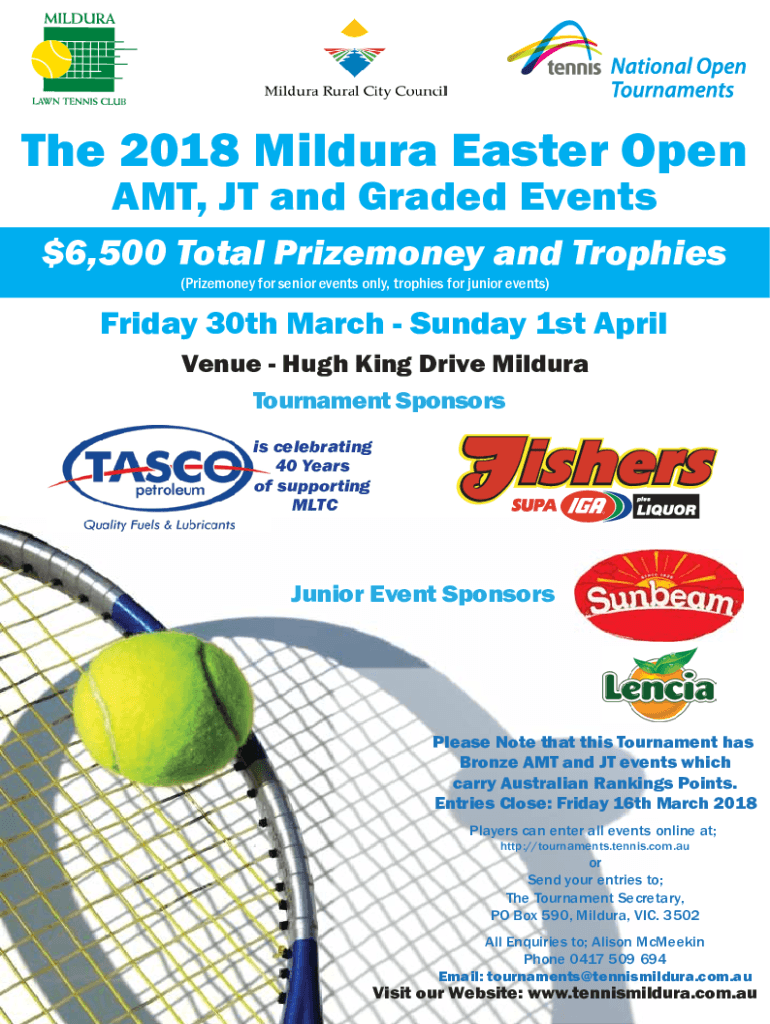 MILDURA
LAWN TENNIS CLUB

Mildura Rural City Council

tennis National Open Tournaments

The 2018 Mildura Easter Open

AMT, JT and Graded Events

$6,500 Total Prizemoney and Trophies

(Prizemoney for senior events only, trophies for junior events)

Friday 30th March - Sunday 1st April

Venue - Hugh King Drive Mildura

Tournament Sponsors

TASCO petroleum
Quality Fuels & Lubricants

is celebrating 40 Years of supporting MLTC

Fishers
SUPA IGA plus LIQUOR

Junior Event Sponsors

Sunbeam

Lencia

Please Note that this Tournament has Bronze AMT and JT events which carry Australian Rankings Points.
Entries Close: Friday 16th March 2018

Players can enter all events online at;
http://tournaments.tennis.com.au
or
Send your entries to;
The Tournament Secretary,
PO Box 590, Mildura, VIC. 3502

All Enquiries to; Alison McMeekin
Phone 0417 509 694
Email: tournaments@tennismildura.com.au

Visit our Website: www.tennismildura.com.au